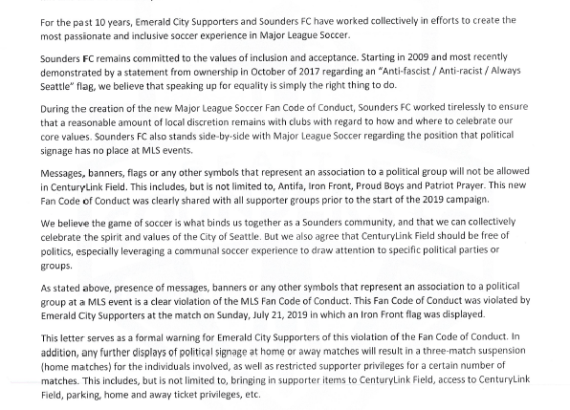 For the past 10 years, Emerald City Supporters and Sounders FC have worked collectively in efforts to create the most passionate and inclusive soccer experience in Major League Soccer.

Sounders FC remains committed to the values of inclusion and acceptance. Starting in 2009 and most recently demonstrated by a statement from ownership in October of 2017 regarding an "Anti-fascist / Anti-racist / Always Seattle" flag, we believe that speaking up for equality is simply the right thing to do.

During the creation of the new Major League Soccer Fan Code of Conduct, Sounders FC worked tirelessly to ensure that a reasonable amount of local discretion remains with clubs with regard to how and where to celebrate our core values. Sounders FC also stands side-by-side with Major League Soccer regarding the position that political signage has no place at MLS events.

Messages, banners, flags or any other symbols that represent an association to a political group will not be allowed in CenturyLink Field. This includes, but is not limited to, Antifa, Iron Front, Proud Boys and Patriot Prayer. This new Fan Code of Conduct was clearly shared with all supporter groups prior to the start of the 2019 campaign.

We believe the game of soccer is what binds us together as a Sounders community, and that we can collectively celebrate the spirit and values of the City of Seattle. But we also agree that CenturyLink Field should be free of politics, especially leveraging a communal soccer experience to draw attention to specific political parties or groups.

As stated above, presence of messages, banners or any other symbols that represent an association to a political group at a MLS event is a clear violation of the MLS Fan Code of Conduct. This Fan Code of Conduct was violated by Emerald City Supporters at the match on Sunday, July 21, 2019 in which an Iron Front flag was displayed.

This letter serves as a formal warning for Emerald City Supporters of this violation of the Fan Code of Conduct. In addition, any further displays of political signage at home or away matches will result in a three-match suspension (home matches) for the individuals involved, as well as restricted supporter privileges for a certain number of matches. This includes, but is not limited to, bringing in supporter items to CenturyLink Field, access to CenturyLink Field, parking, home and away ticket privileges, etc.